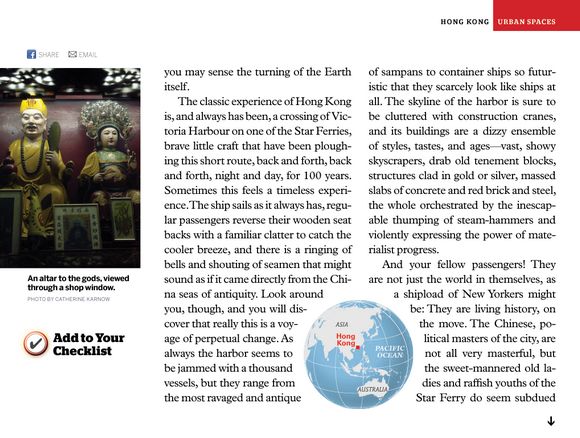 HONG KONG URBAN SPACES

SHARE EMAIL

An altar to the gods, viewed through a shop window.
PHOTO BY CATHERINE KARNOW

Add to Your Checklist

you may sense the turning of the Earth itself.

The classic experience of Hong Kong is, and always has been, a crossing of Victoria Harbour on one of the Star Ferries, brave little craft that have been ploughing this short route, back and forth, back and forth, night and day, for 100 years. Sometimes this feels a timeless experience. The ship sails as it always has, regular passengers reverse their wooden seat backs with a familiar clatter to catch the cooler breeze, and there is a ringing of bells and shouting of seamen that might sound as if it came directly from the China seas of antiquity. Look around you, though, and you will discover that really this is a voyage of perpetual change. As always the harbor seems to be jammed with a thousand vessels, but they range from the most ravaged and antique of sampans to container ships so futuristic that they scarcely look like ships at all. The skyline of the harbor is sure to be cluttered with construction cranes, and its buildings are a dizzy ensemble of styles, tastes, and ages—vast, showy skyscrapers, drab old tenement blocks, structures clad in gold or silver, massed slabs of concrete and red brick and steel, the whole orchestrated by the inescapable thumping of steam-hammers and violently expressing the power of materialist progress.

And your fellow passengers! They are not just the world in themselves, as a shipload of New Yorkers might be: They are living history, on the move. The Chinese, political masters of the city, are not all very masterful, but the sweet-mannered old ladies and raffish youths of the Star Ferry do seem subdued

ASIA
Hong Kong
PACIFIC OCEAN
AUSTRALIA